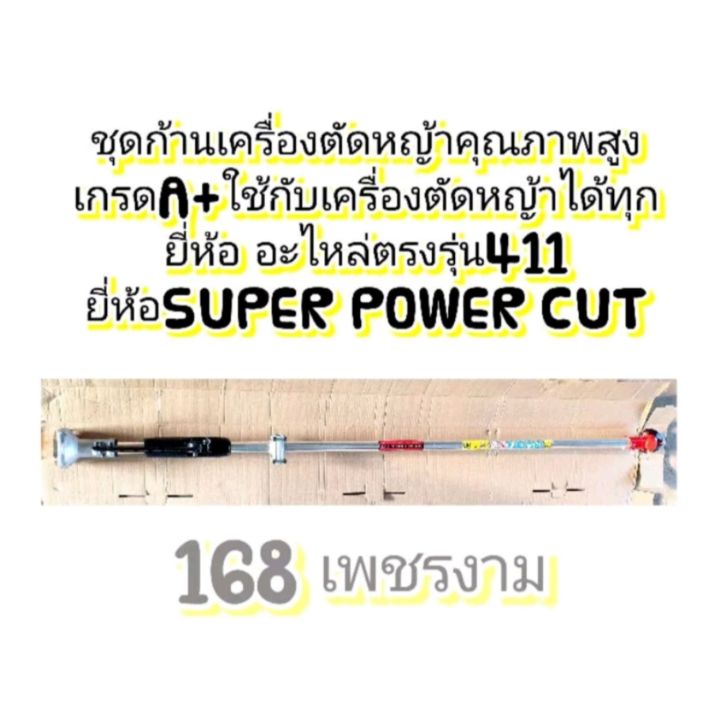 ชุดก้านเครื่องตัดหญ้าคุณภาพสูง
เกรดA+ใช้กับเครื่องตัดหญ้าได้ทุก
ยี่ห้อ อะไหล่ตรงรุ่น411
ยี่ห้อSUPER POWER CUT

168 เพชรงาม